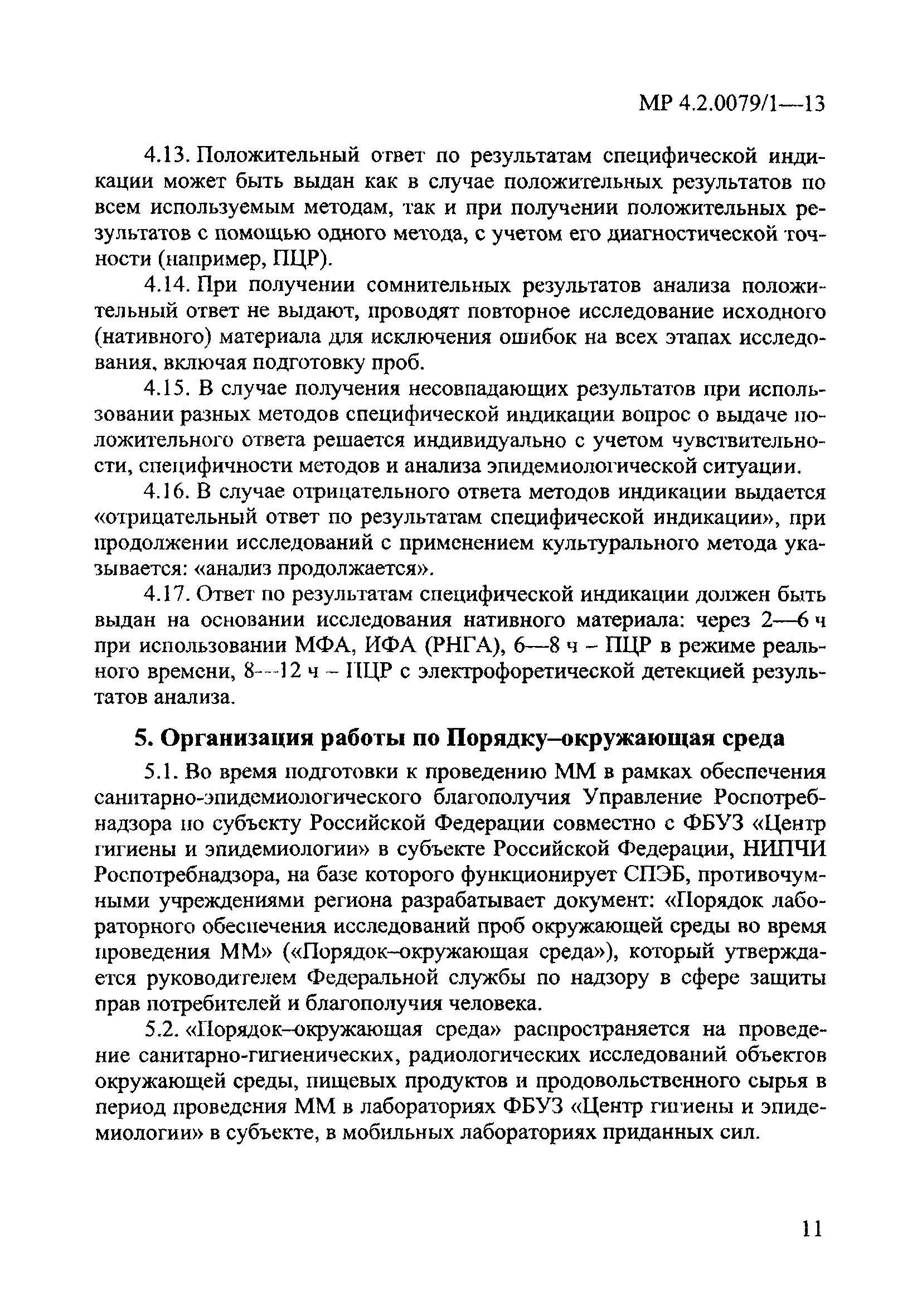 МР 4.2.0079/1—13

4.13. Положительный ответ по результатам специфической индикации может быть выдан как в случае положительных результатов по всем используемым методам, так и при получении положительных результатов с помощью одного метода, с учетом его диагностической точности (например, ПЦР).

4.14. При получении сомнительных результатов анализа положительный ответ не выдают, проводят повторное исследование исходного (нативного) материала для исключения ошибок на всех этапах исследования, включая подготовку проб.

4.15. В случае получения несовпадающих результатов при использовании разных методов специфической индикации вопрос о выдаче положительного ответа решается индивидуально с учетом чувствительности, специфичности методов и анализа эпидемиологической ситуации.

4.16. В случае отрицательного ответа методов индикации выдается «отрицательный ответ по результатам специфической индикации», при продолжении исследований с применением культурального метода указывается: «анализ продолжается».

4.17. Ответ по результатам специфической индикации должен быть выдан на основании исследования нативного материала: через 2—6 ч при использовании МФА, ИФА (РНГА), 6—8 ч – ПЦР в режиме реального времени, 8—12 ч – ПЦР с электрофоретической детекцией результатов анализа.

5. Организация работы по Порядку–окружающая среда

5.1. Во время подготовки к проведению ММ в рамках обеспечения санитарно-эпидемиологического благополучия Управление Роспотребнадзора по субъекту Российской Федерации совместно с ФБУЗ «Центр гигиены и эпидемиологии» в субъекте Российской Федерации, НИПЧИ Роспотребнадзора, на базе которого функционирует СПЭБ, противочумными учреждениями региона разрабатывает документ: «Порядок лабораторного обеспечения исследований проб окружающей среды во время проведения ММ» («Порядок–окружающая среда»), который утверждается руководителем Федеральной службы по надзору в сфере защиты прав потребителей и благополучия человека.

5.2. «Порядок–окружающая среда» распространяется на проведение санитарно-гигиенических, радиологических исследований объектов окружающей среды, пищевых продуктов и продовольственного сырья в период проведения ММ в лабораториях ФБУЗ «Центр гигиены и эпидемиологии» в субъекте, в мобильных лабораториях приданных сил.

11